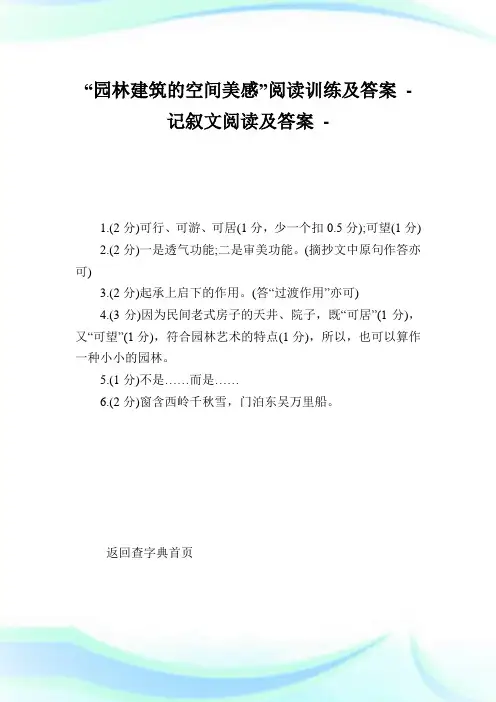 “园林建筑的空间美感”阅读训练及答案 - 记叙文阅读及答案 -

1.(2 分)可行、可游、可居(1 分，少一个扣 0.5 分);可望(1 分)

2.(2 分)一是透气功能;二是审美功能。(摘抄文中原句作答亦可)

3.(2 分)起承上启下的作用。(答“过渡作用”亦可)

4.(3 分)因为民间老式房子的天井、院子，既“可居”(1 分)，又“可望”(1 分)，符合园林艺术的特点(1 分)，所以，也可以算作一种小小的园林。

5.(1 分)不是……而是……

6.(2 分)窗含西岭千秋雪，门泊东吴万里船。

返回查字典首页